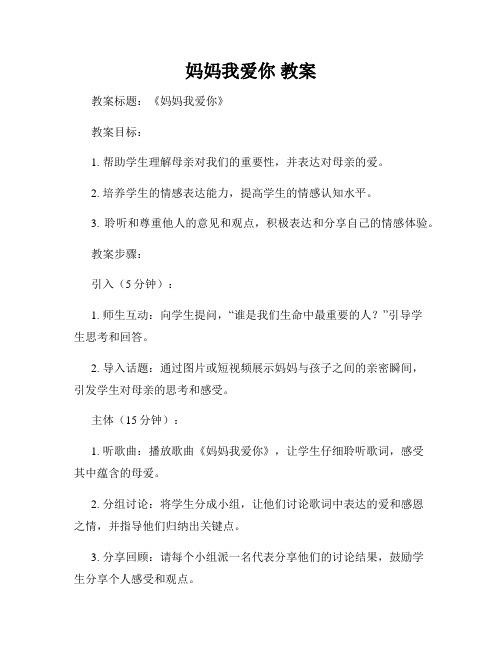 妈妈我爱你 教案

教案标题：《妈妈我爱你》

教案目标：

1. 帮助学生理解母亲对我们的重要性，并表达对母亲的爱。

2. 培养学生的情感表达能力，提高学生的情感认知水平。

3. 聆听和尊重他人的意见和观点，积极表达和分享自己的情感体验。

教案步骤：

引入（5 分钟）：

1. 师生互动：向学生提问，“谁是我们生命中最重要的人？”引导学生思考和回答。

2. 导入话题：通过图片或短视频展示妈妈与孩子之间的亲密瞬间，引发学生对母亲的思考和感受。

主体（15 分钟）：

1. 听歌曲：播放歌曲《妈妈我爱你》，让学生仔细聆听歌词，感受其中蕴含的母爱。

2. 分组讨论：将学生分成小组，让他们讨论歌词中表达的爱和感恩之情，并指导他们归纳出关键点。

3. 分享回顾：请每个小组派一名代表分享他们的讨论结果，鼓励学生分享个人感受和观点。